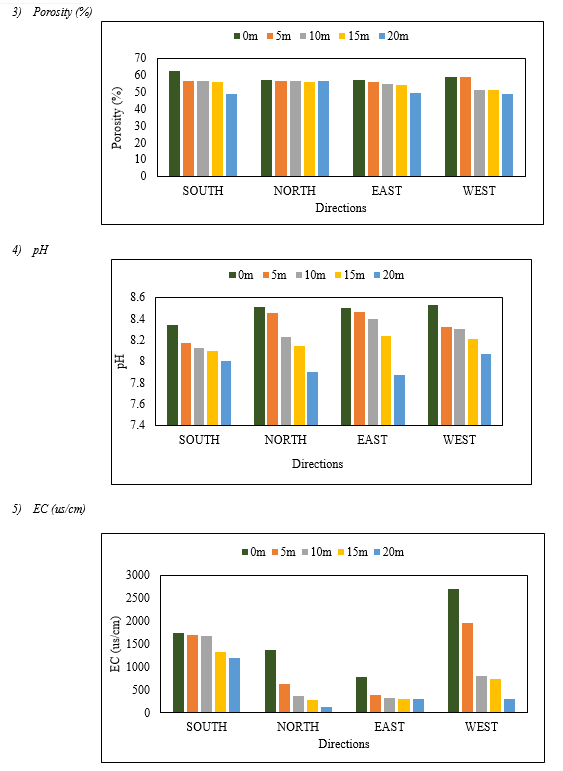 3) Porosity (%)

0m 5m 10m 15m 20m

Porosity (%)

70
60
50
40
30
20
10
0

SOUTH NORTH EAST WEST

Directions

4) pH

0m 5m 10m 15m 20m

pH

8.6
8.4
8.2
8
7.8
7.6
7.4

SOUTH NORTH EAST WEST

Directions

5) EC (us/cm)

0m 5m 10m 15m 20m

EC (us/cm)

3000
2500
2000
1500
1000
500
0

SOUTH NORTH EAST WEST

Directions